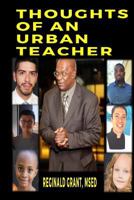 THOUGHTS OF AN URBAN TEACHER

REGINALD GRANT, MSED